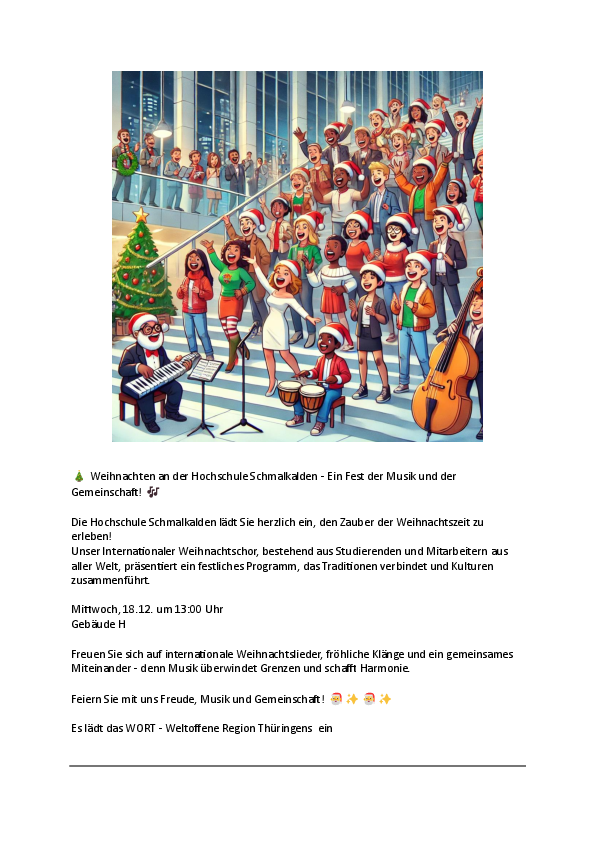 🎄 Weihnachten an der Hochschule Schmalkalden - Ein Fest der Musik und der Gemeinschaft! 🎶

Die Hochschule Schmalkalden lädt Sie herzlich ein, den Zauber der Weihnachtszeit zu erleben!
Unser Internationaler Weihnachtschor, bestehend aus Studierenden und Mitarbeitern aus aller Welt, präsentiert ein festliches Programm, das Traditionen verbindet und Kulturen zusammenführt.

Mittwoch, 18.12. um 13:00 Uhr
Gebäude H

Freuen Sie sich auf internationale Weihnachtslieder, fröhliche Klänge und ein gemeinsames Miteinander - denn Musik überwindet Grenzen und schafft Harmonie.

Feiern Sie mit uns Freude, Musik und Gemeinschaft! 🎅✨🎅✨

Es lädt das WORT - Weltoffene Region Thüringens ein